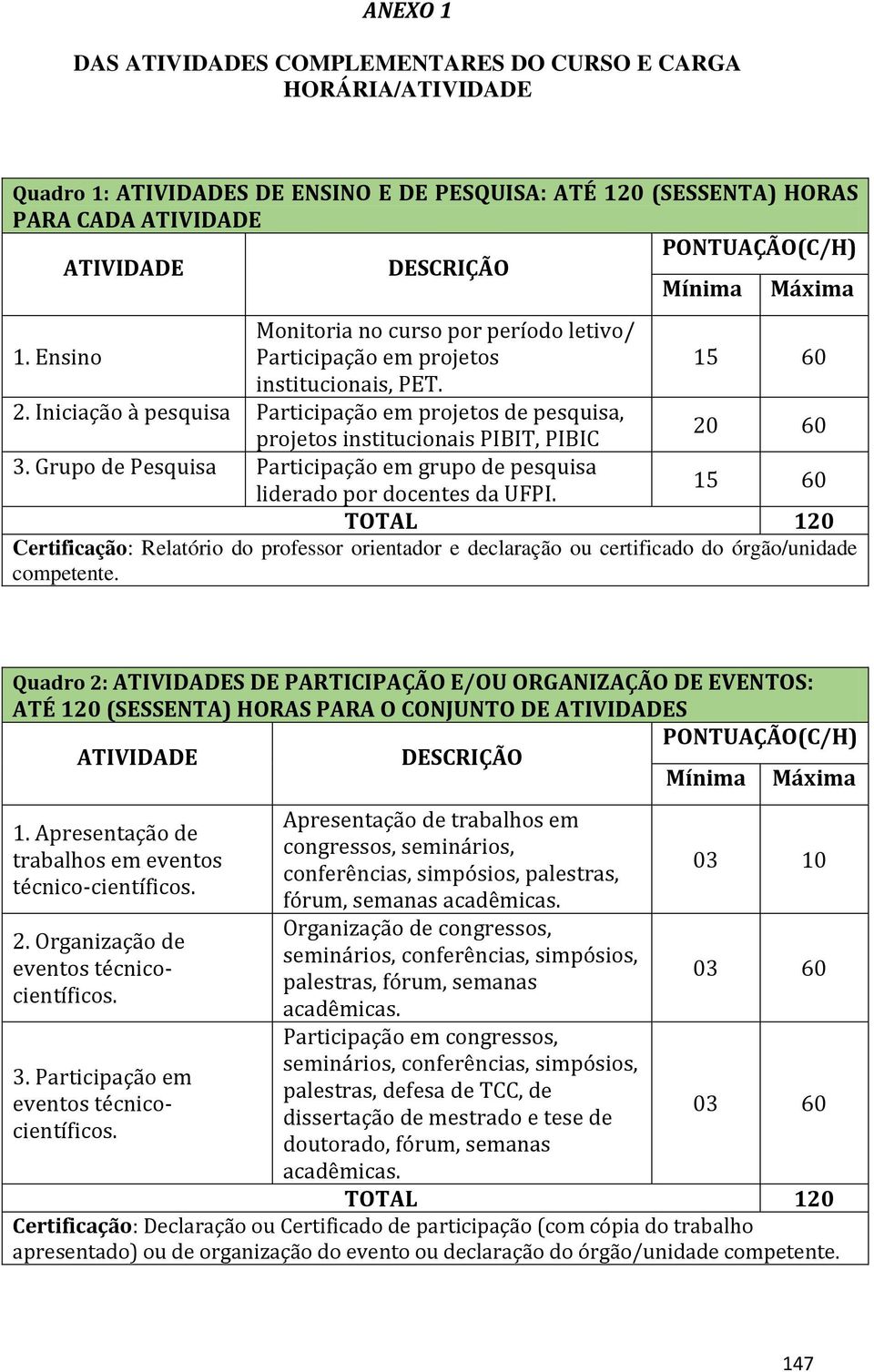 ANEXO 1

DAS ATIVIDADES COMPLEMENTARES DO CURSO E CARGA HORÁRIA/ATIVIDADE

Quadro 1: ATIVIDADES DE ENSINO E DE PESQUISA: ATÉ 120 (SESSENTA) HORAS PARA CADA ATIVIDADE

| ATIVIDADE | DESCRIÇÃO | PONTUAÇÃO(C/H) Mínima | PONTUAÇÃO(C/H) Máxima |
|---|---|---|---|
| 1. Ensino | Monitoria no curso por período letivo/ Participação em projetos institucionais, PET. | 15 | 60 |
| 2. Iniciação à pesquisa | Participação em projetos de pesquisa, projetos institucionais PIBIT, PIBIC | 20 | 60 |
| 3. Grupo de Pesquisa | Participação em grupo de pesquisa liderado por docentes da UFPI. | 15 | 60 |
| TOTAL | | | 120 |

Certificação: Relatório do professor orientador e declaração ou certificado do órgão/unidade competente.

Quadro 2: ATIVIDADES DE PARTICIPAÇÃO E/OU ORGANIZAÇÃO DE EVENTOS: ATÉ 120 (SESSENTA) HORAS PARA O CONJUNTO DE ATIVIDADES

| ATIVIDADE | DESCRIÇÃO | PONTUAÇÃO(C/H) Mínima | PONTUAÇÃO(C/H) Máxima |
|---|---|---|---|
| 1. Apresentação de trabalhos em eventos técnico-científicos. | Apresentação de trabalhos em congressos, seminários, conferências, simpósios, palestras, fórum, semanas acadêmicas. | 03 | 10 |
| 2. Organização de eventos técnico-científicos. | Organização de congressos, seminários, conferências, simpósios, palestras, fórum, semanas acadêmicas. | 03 | 60 |
| 3. Participação em eventos técnico-científicos. | Participação em congressos, seminários, conferências, simpósios, palestras, defesa de TCC, de dissertação de mestrado e tese de doutorado, fórum, semanas acadêmicas. | 03 | 60 |
| TOTAL | | | 120 |

Certificação: Declaração ou Certificado de participação (com cópia do trabalho apresentado) ou de organização do evento ou declaração do órgão/unidade competente.

147